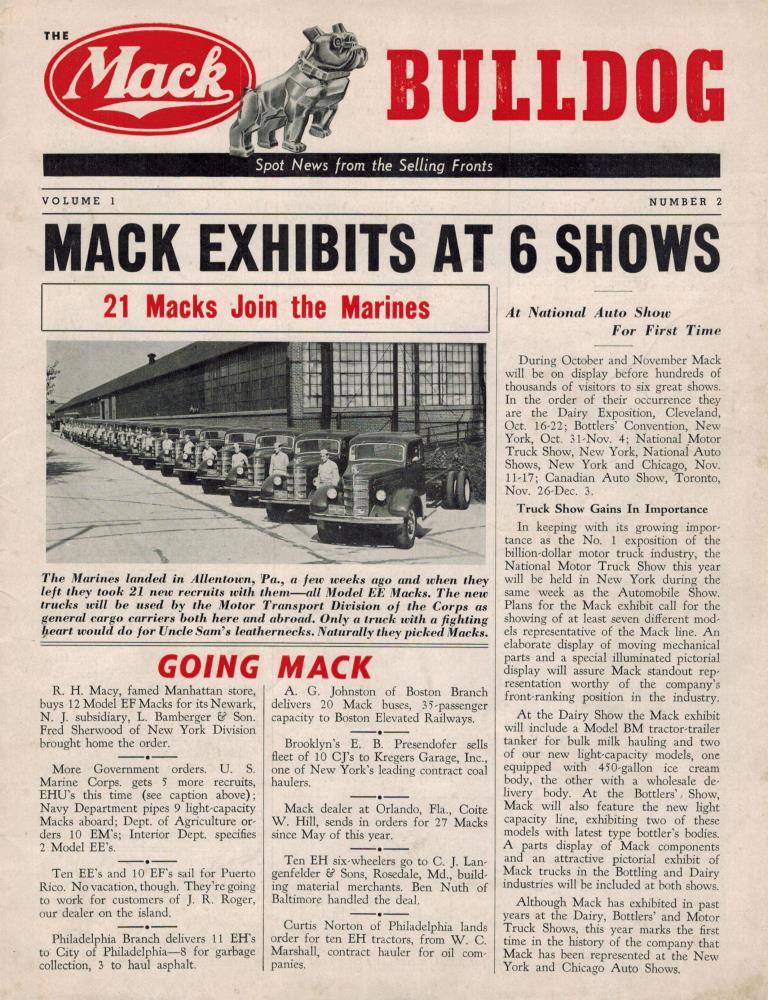 THE Mack BULLDOG

Spot News from the Selling Fronts

VOLUME 1

NUMBER 2

MACK EXHIBITS AT 6 SHOWS

21 Macks Join the Marines

The Marines landed in Allentown, Pa., a few weeks ago and when they left they took 21 new recruits with them—all Model EE Macks. The new trucks will be used by the Motor Transport Division of the Corps as general cargo carriers both here and abroad. Only a truck with a fighting heart would do for Uncle Sam's leathernecks. Naturally they picked Macks.

GOING MACK

R. H. Macy, famed Manhattan store, buys 12 Model EF Macks for its Newark, N. J. subsidiary, L. Bamberger & Son. Fred Sherwood of New York Division brought home the order.

More Government orders. U. S. Marine Corps. gets 5 more recruits, EHU's this time (see caption above); Navy Department pipes 9 light-capacity Macks aboard; Dept. of Agriculture orders 10 EM's; Interior Dept. specifies 2 Model EE's.

Ten EE's and 10 EF's sail for Puerto Rico. No vacation, though. They're going to work for customers of J. R. Roger, our dealer on the island.

Philadelphia Branch delivers 11 EH's to City of Philadelphia—8 for garbage collection, 3 to haul asphalt.

A. G. Johnston of Boston Branch delivers 20 Mack buses, 35-passenger capacity to Boston Elevated Railways.

Brooklyn's E. B. Presendofer sells fleet of 10 CJ's to Kregers Garage, Inc., one of New York's leading contract coal haulers.

Mack dealer at Orlando, Fla., Coite W. Hill, sends in orders for 27 Macks since May of this year.

Ten EH six-wheelers go to C. J. Langenfelder & Sons, Rosedale, Md., building material merchants. Ben Nuth of Baltimore handled the deal.

Curtis Norton of Philadelphia lands order for ten EH tractors, from W. C. Marshall, contract hauler for oil companies.

At National Auto Show For First Time

During October and November Mack will be on display before hundreds of thousands of visitors to six great shows. In the order of their occurrence they are the Dairy Exposition, Cleveland, Oct. 16-22; Bottlers' Convention, New York, Oct. 31-Nov. 4; National Motor Truck Show, New York, National Auto Shows, New York and Chicago, Nov. 11-17; Canadian Auto Show, Toronto, Nov. 26-Dec. 3.

Truck Show Gains In Importance

In keeping with its growing importance as the No. 1 exposition of the billion-dollar motor truck industry, the National Motor Truck Show this year will be held in New York during the same week as the Automobile Show. Plans for the Mack exhibit call for the showing of at least seven different models representative of the Mack line. An elaborate display of moving mechanical parts and a special illuminated pictorial display will assure Mack standout representation worthy of the company's front-ranking position in the industry.

At the Dairy Show the Mack exhibit will include a Model BM tractor-trailer tanker for bulk milk hauling and two of our new light-capacity models, one equipped with 450-gallon ice cream body, the other with a wholesale delivery body. At the Bottlers' Show, Mack will also feature the new light capacity line, exhibiting two of these models with latest type bottler's bodies. A parts display of Mack components and an attractive pictorial exhibit of Mack trucks in the Bottling and Dairy industries will be included at both shows.

Although Mack has exhibited in past years at the Dairy, Bottlers' and Motor Truck Shows, this year marks the first time in the history of the company that Mack has been represented at the New York and Chicago Auto Shows.